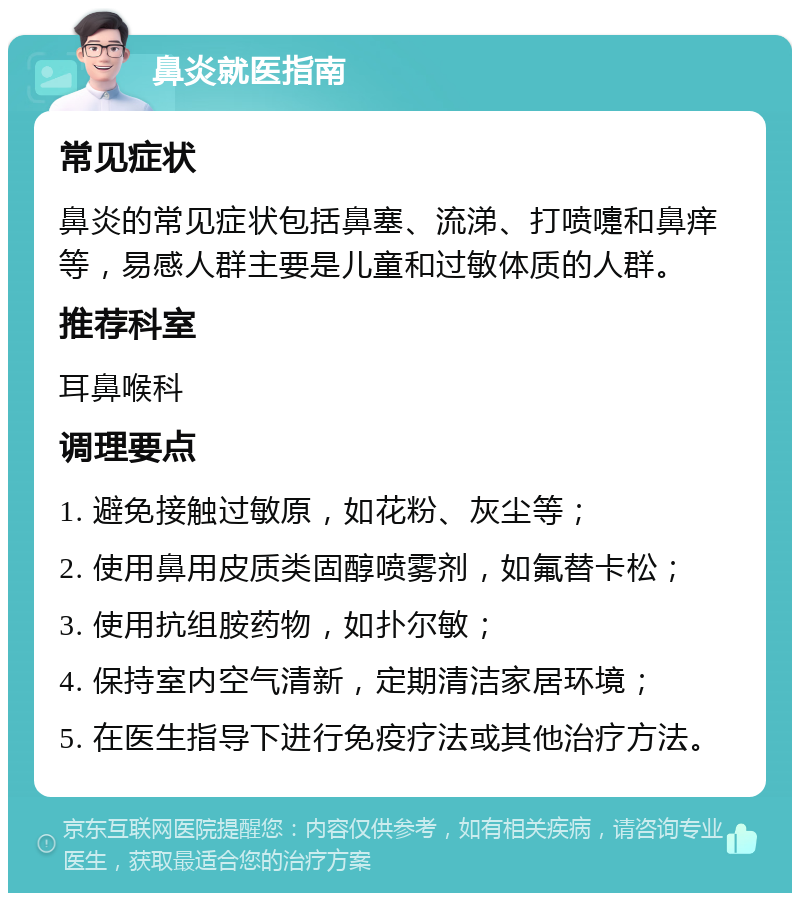 鼻炎就医指南

常见症状

鼻炎的常见症状包括鼻塞、流涕、打喷嚏和鼻痒等，易感人群主要是儿童和过敏体质的人群。

推荐科室

耳鼻喉科

调理要点

1. 避免接触过敏原，如花粉、灰尘等；

2. 使用鼻用皮质类固醇喷雾剂，如氟替卡松；

3. 使用抗组胺药物，如扑尔敏；

4. 保持室内空气清新，定期清洁家居环境；

5. 在医生指导下进行免疫疗法或其他治疗方法。

京东互联网医院提醒您：内容仅供参考，如有相关疾病，请咨询专业医生，获取最适合您的治疗方案